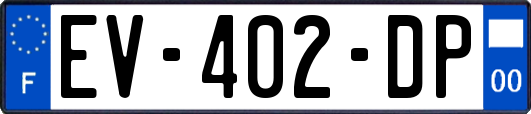 F
EV-402-DP
00